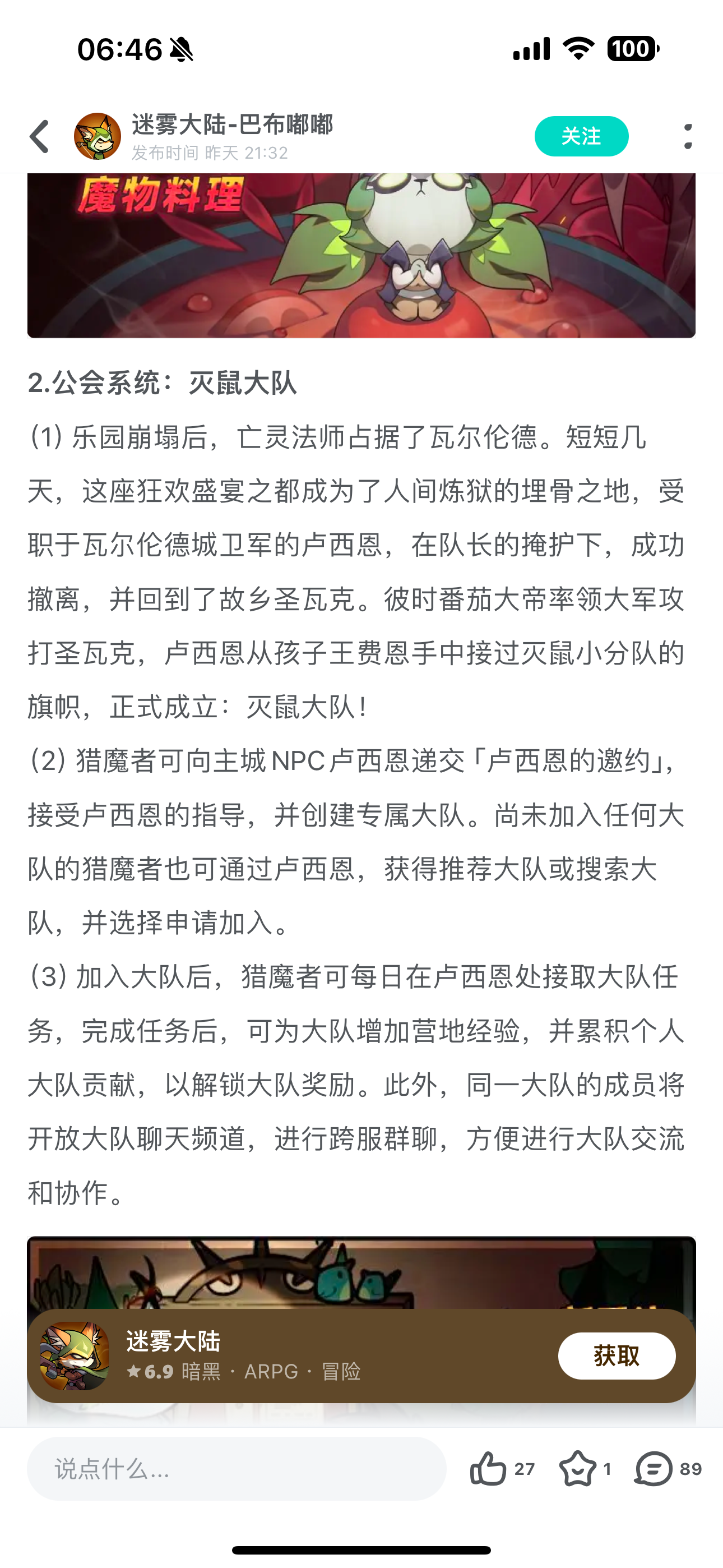 06:46

100

迷雾大陆-巴布嘟嘟
发布时间 昨天 21:32

关注

魔物料理

2.公会系统：灭鼠大队

(1) 乐园崩塌后，亡灵法师占据了瓦尔伦德。短短几天，这座狂欢盛宴之都成为了人间炼狱的埋骨之地，受职于瓦尔伦德城卫军的卢西恩，在队长的掩护下，成功撤离，并回到了故乡圣瓦克。彼时番茄大帝率领大军攻打圣瓦克，卢西恩从孩子王费恩手中接过灭鼠小分队的旗帜，正式成立：灭鼠大队！

(2) 猎魔者可向主城NPC卢西恩递交「卢西恩的邀约」，接受卢西恩的指导，并创建专属大队。尚未加入任何大队的猎魔者也可通过卢西恩，获得推荐大队或搜索大队，并选择申请加入。

(3) 加入大队后，猎魔者可每日在卢西恩处接取大队任务，完成任务后，可为大队增加营地经验，并累积个人大队贡献，以解锁大队奖励。此外，同一大队的成员将开放大队聊天频道，进行跨服群聊，方便进行大队交流和协作。

迷雾大陆
★6.9 暗黑 · ARPG · 冒险

获取

说点什么...

27

1

89